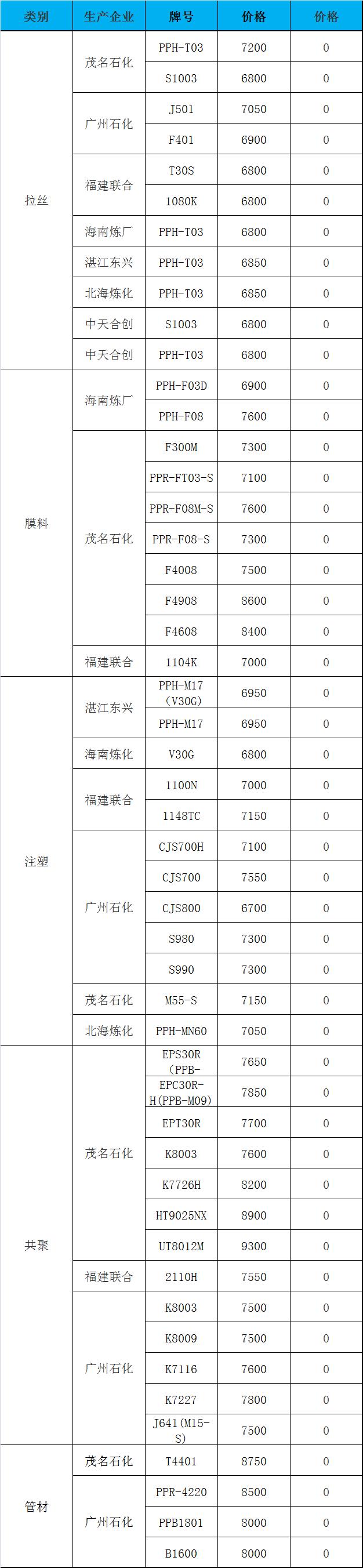 | 类别 | 生产企业 | 牌号 | 价格 | 价格 |
|---|---|---|---|---|
| 拉丝 | 茂名石化 | PPH-T03 | 7200 | 0 |
|  |  | S1003 | 6800 | 0 |
|  | 广州石化 | J501 | 7050 | 0 |
|  |  | F401 | 6900 | 0 |
|  | 福建联合 | T30S | 6800 | 0 |
|  |  | 1080K | 6800 | 0 |
|  | 海南炼厂 | PPH-T03 | 6800 | 0 |
|  | 湛江东兴 | PPH-T03 | 6850 | 0 |
|  | 北海炼化 | PPH-T03 | 6850 | 0 |
|  | 中天合创 | S1003 | 6800 | 0 |
|  | 中天合创 | PPH-T03 | 6800 | 0 |
| 膜料 | 海南炼厂 | PPH-F03D | 6900 | 0 |
|  |  | PPH-F08 | 7600 | 0 |
|  | 茂名石化 | F300M | 7300 | 0 |
|  |  | PPR-FT03-S | 7100 | 0 |
|  |  | PPR-F08M-S | 7600 | 0 |
|  |  | PPR-F08-S | 7300 | 0 |
|  |  | F4008 | 7500 | 0 |
|  |  | F4908 | 8600 | 0 |
|  |  | F4608 | 8400 | 0 |
|  | 福建联合 | 1104K | 7000 | 0 |
| 注塑 | 湛江东兴 | PPH-M17（V30G） | 6950 | 0 |
|  |  | PPH-M17 | 6950 | 0 |
|  | 海南炼化 | V30G | 6800 | 0 |
|  | 福建联合 | 1100N | 7000 | 0 |
|  |  | 1148TC | 7150 | 0 |
|  | 广州石化 | CJS700H | 7100 | 0 |
|  |  | CJS700 | 7550 | 0 |
|  |  | CJS800 | 6700 | 0 |
|  |  | S980 | 7300 | 0 |
|  |  | S990 | 7300 | 0 |
|  | 茂名石化 | M55-S | 7150 | 0 |
|  | 北海炼化 | PPH-MN60 | 7050 | 0 |
| 共聚 | 茂名石化 | EPS30R（PPB- | 7650 | 0 |
|  |  | EPC30R-H(PPB-M09) | 7850 | 0 |
|  |  | EPT30R | 7700 | 0 |
|  |  | K8003 | 7600 | 0 |
|  |  | K7726H | 8200 | 0 |
|  |  | HT9025NX | 8900 | 0 |
|  |  | UT8012M | 9300 | 0 |
|  | 福建联合 | 2110H | 7550 | 0 |
|  | 广州石化 | K8003 | 7500 | 0 |
|  |  | K8009 | 7500 | 0 |
|  |  | K7116 | 7600 | 0 |
|  |  | K7227 | 7800 | 0 |
|  |  | J641(M15-S) | 7500 | 0 |
| 管材 | 茂名石化 | T4401 | 8750 | 0 |
|  | 广州石化 | PPR-4220 | 8500 | 0 |
|  |  | PPB1801 | 8000 | 0 |
|  |  | B1600 | 8000 | 0 |